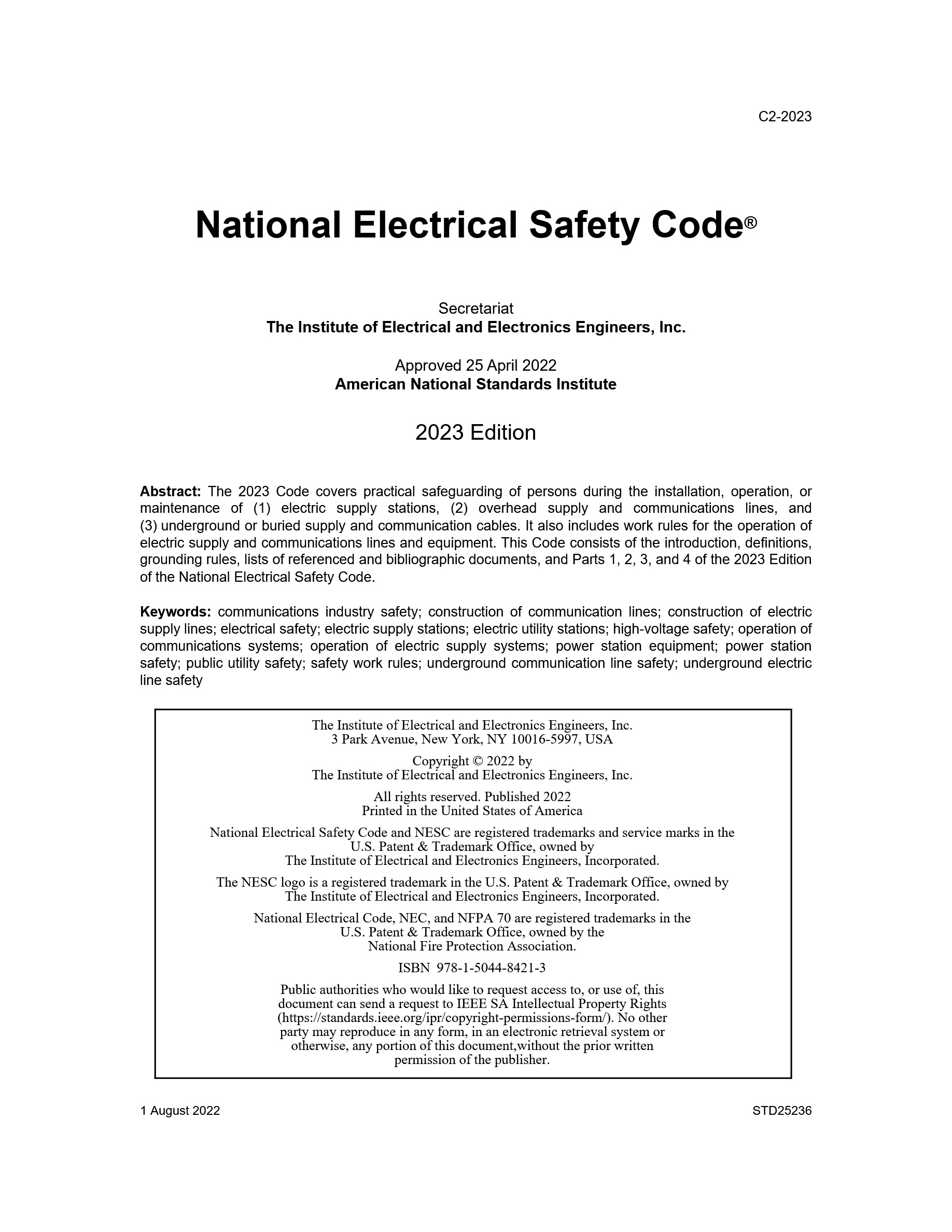 C2-2023

National Electrical Safety Code®

Secretariat
The Institute of Electrical and Electronics Engineers, Inc.

Approved 25 April 2022
American National Standards Institute

2023 Edition

Abstract: The 2023 Code covers practical safeguarding of persons during the installation, operation, or maintenance of (1) electric supply stations, (2) overhead supply and communications lines, and (3) underground or buried supply and communication cables. It also includes work rules for the operation of electric supply and communications lines and equipment. This Code consists of the introduction, definitions, grounding rules, lists of referenced and bibliographic documents, and Parts 1, 2, 3, and 4 of the 2023 Edition of the National Electrical Safety Code.

Keywords: communications industry safety; construction of communication lines; construction of electric supply lines; electrical safety; electric supply stations; electric utility stations; high-voltage safety; operation of communications systems; operation of electric supply systems; power station equipment; power station safety; public utility safety; safety work rules; underground communication line safety; underground electric line safety

The Institute of Electrical and Electronics Engineers, Inc.
3 Park Avenue, New York, NY 10016-5997, USA

Copyright © 2022 by
The Institute of Electrical and Electronics Engineers, Inc.

All rights reserved. Published 2022
Printed in the United States of America

National Electrical Safety Code and NESC are registered trademarks and service marks in the U.S. Patent & Trademark Office, owned by The Institute of Electrical and Electronics Engineers, Incorporated.

The NESC logo is a registered trademark in the U.S. Patent & Trademark Office, owned by The Institute of Electrical and Electronics Engineers, Incorporated.

National Electrical Code, NEC, and NFPA 70 are registered trademarks in the U.S. Patent & Trademark Office, owned by the National Fire Protection Association.

ISBN 978-1-5044-8421-3

Public authorities who would like to request access to, or use of, this document can send a request to IEEE SA Intellectual Property Rights (https://standards.ieee.org/ipr/copyright-permissions-form/). No other party may reproduce in any form, in an electronic retrieval system or otherwise, any portion of this document,without the prior written permission of the publisher.

1 August 2022

STD25236